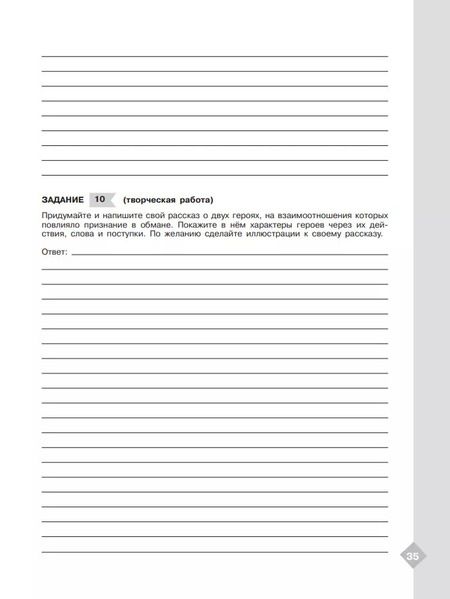 ЗАДАНИЕ 10 (творческая работа)

Придумайте и напишите свой рассказ о двух героях, на взаимоотношения которых повлияло признание в обмане. Покажите в нём характеры героев через их действия, слова и поступки. По желанию сделайте иллюстрации к своему рассказу.

Ответ:

35